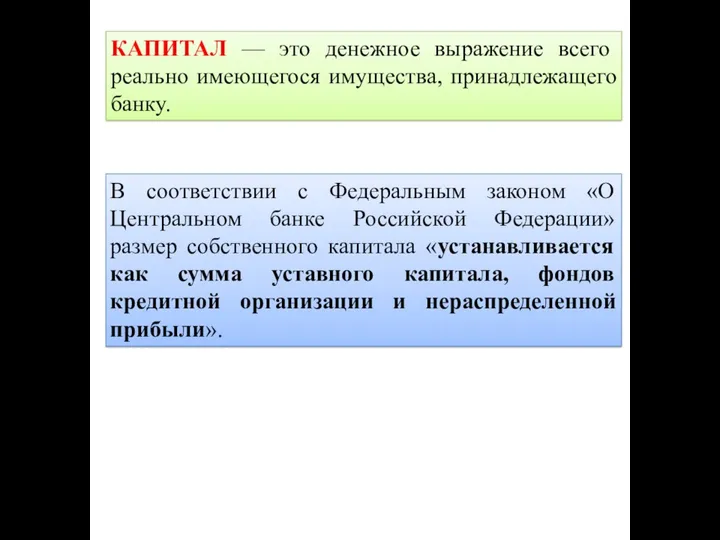 КАПИТАЛ — это денежное выражение всего реально имеющегося имущества, принадлежащего банку.

В соответствии с Федеральным законом «О Центральном банке Российской Федерации» размер собственного капитала «устанавливается как сумма уставного капитала, фондов кредитной организации и нераспределенной прибыли».